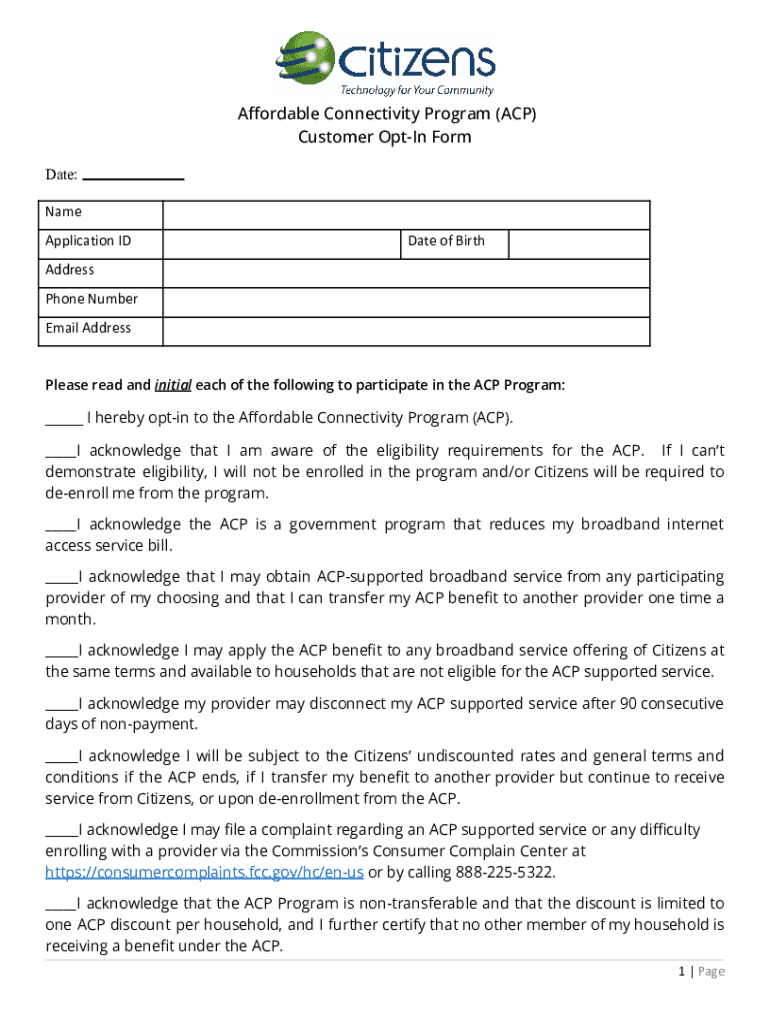 Citizens
Technology for Your Community

Affordable Connectivity Program (ACP)
Customer Opt-In Form

Date: ____________

| Name | | | |
|---|---|---|---|
| Application ID | | Date of Birth | |
| Address | | | |
| Phone Number | | | |
| Email Address | | | |

Please read and initial each of the following to participate in the ACP Program:

_____ I hereby opt-in to the Affordable Connectivity Program (ACP).

____I acknowledge that I am aware of the eligibility requirements for the ACP. If I can't demonstrate eligibility, I will not be enrolled in the program and/or Citizens will be required to de-enroll me from the program.

____I acknowledge the ACP is a government program that reduces my broadband internet access service bill.

____I acknowledge that I may obtain ACP-supported broadband service from any participating provider of my choosing and that I can transfer my ACP benefit to another provider one time a month.

____I acknowledge I may apply the ACP benefit to any broadband service offering of Citizens at the same terms and available to households that are not eligible for the ACP supported service.

____I acknowledge my provider may disconnect my ACP supported service after 90 consecutive days of non-payment.

____I acknowledge I will be subject to the Citizens' undiscounted rates and general terms and conditions if the ACP ends, if I transfer my benefit to another provider but continue to receive service from Citizens, or upon de-enrollment from the ACP.

____I acknowledge I may file a complaint regarding an ACP supported service or any difficulty enrolling with a provider via the Commission's Consumer Complain Center at https://consumercomplaints.fcc.gov/hc/en-us or by calling 888-225-5322.

____I acknowledge that the ACP Program is non-transferable and that the discount is limited to one ACP discount per household, and I further certify that no other member of my household is receiving a benefit under the ACP.

1 | Page